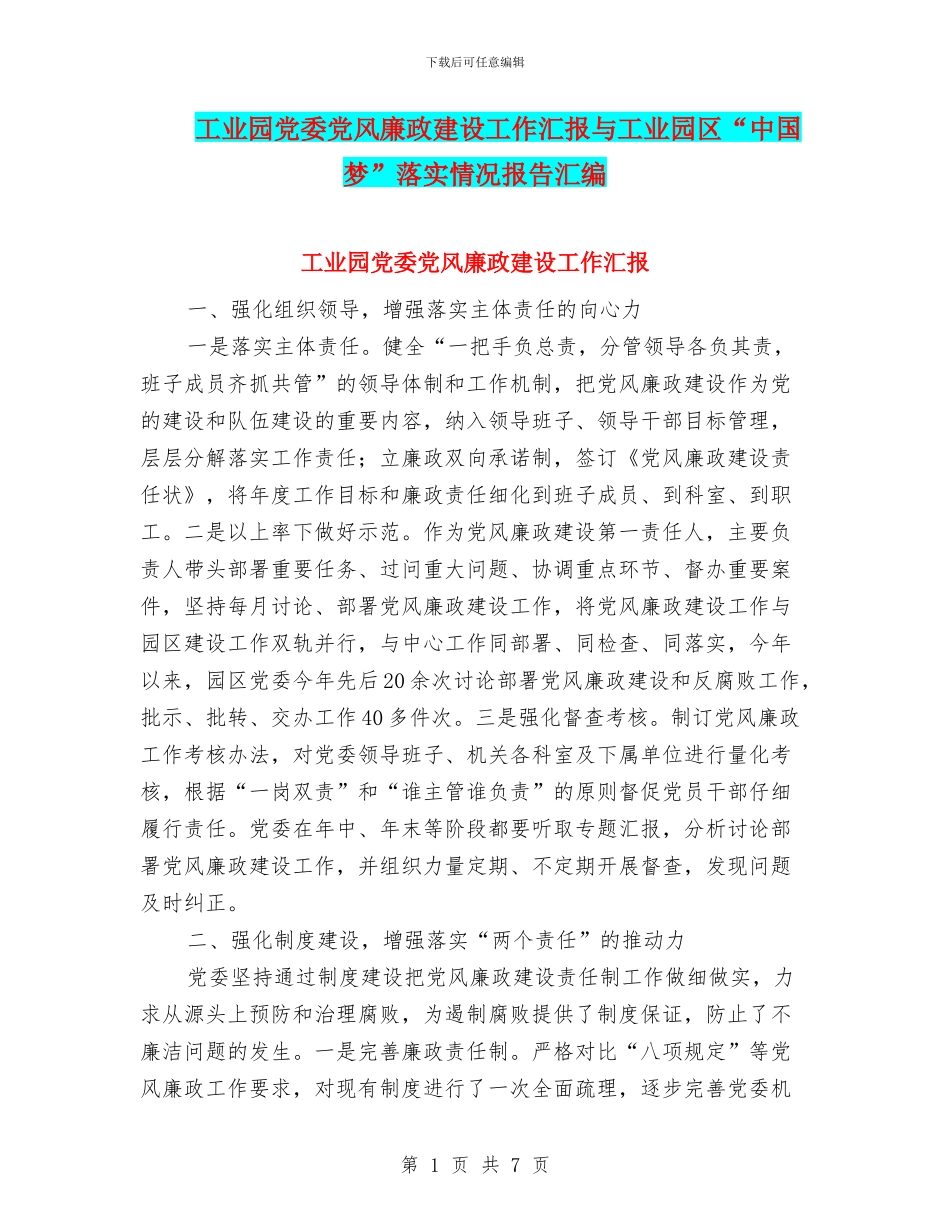 下载后可任意编辑

工业园党委党风廉政建设工作汇报与工业园区“中国梦”落实情况报告汇编

工业园党委党风廉政建设工作汇报

一、强化组织领导，增强落实主体责任的向心力

一是落实主体责任。健全“一把手负总责，分管领导各负其责，班子成员齐抓共管”的领导体制和工作机制，把党风廉政建设作为党的建设和队伍建设的重要内容，纳入领导班子、领导干部目标管理，层层分解落实工作责任；立廉政双向承诺制，签订《党风廉政建设责任状》，将年度工作目标和廉政责任细化到班子成员、到科室、到职工。二是以上率下做好示范。作为党风廉政建设第一责任人，主要负责人带头部署重要任务、过问重大问题、协调重点环节、督办重要案件，坚持每月讨论、部署党风廉政建设工作，将党风廉政建设工作与园区建设工作双轨并行，与中心工作同部署、同检查、同落实，今年以来，园区党委今年先后20余次讨论部署党风廉政建设和反腐败工作，批示、批转、交办工作40多件次。三是强化督查考核。制订党风廉政工作考核办法，对党委领导班子、机关各科室及下属单位进行量化考核，根据“一岗双责”和“谁主管谁负责”的原则督促党员干部仔细履行责任。党委在年中、年末等阶段都要听取专题汇报，分析讨论部署党风廉政建设工作，并组织力量定期、不定期开展督查，发现问题及时纠正。

二、强化制度建设，增强落实“两个责任”的推动力

党委坚持通过制度建设把党风廉政建设责任制工作做细做实，力求从源头上预防和治理腐败，为遏制腐败提供了制度保证，防止了不廉洁问题的发生。一是完善廉政责任制。严格对比“八项规定”等党风廉政工作要求，对现有制度进行了一次全面疏理，逐步完善党委机

第 1 页 共 7 页